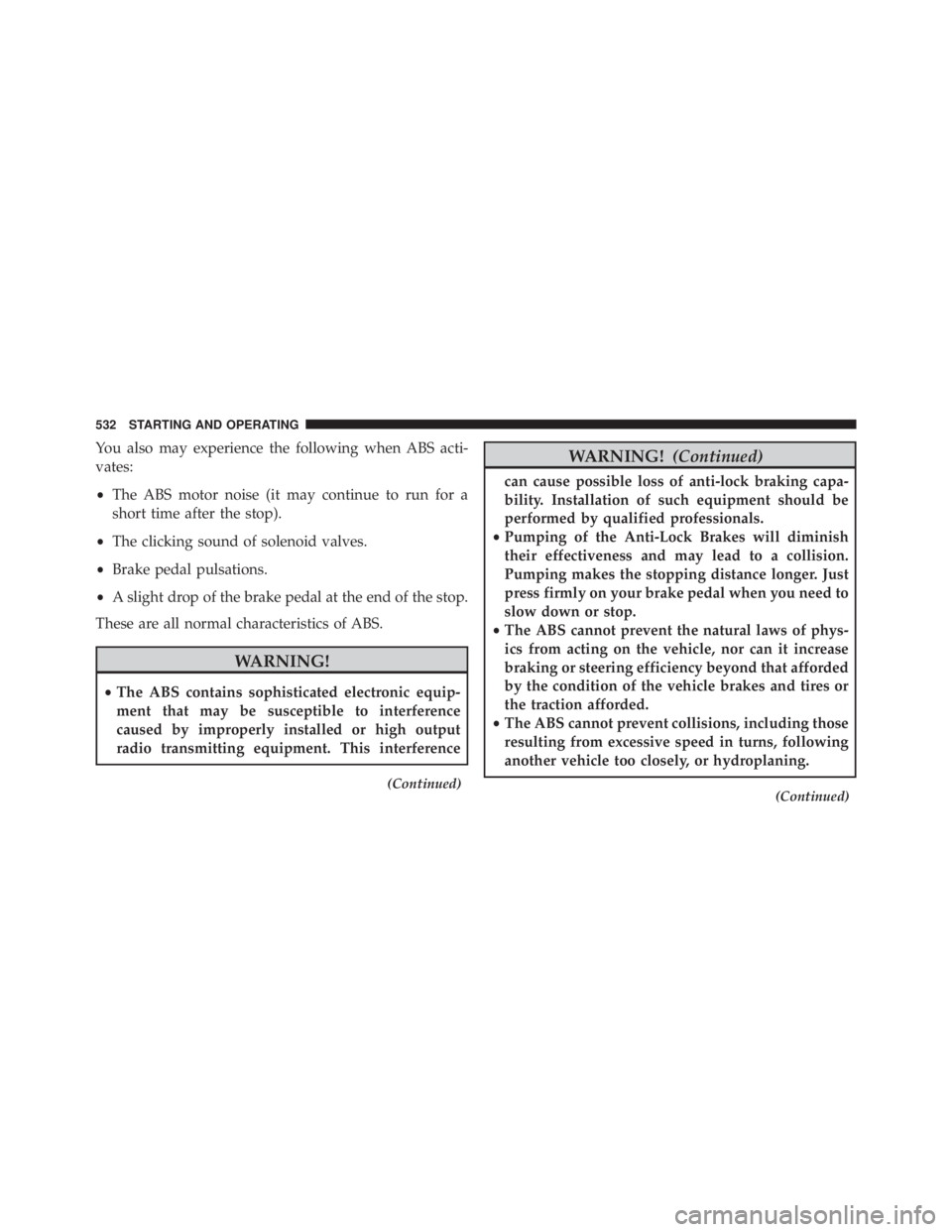 532 STARTING AND OPERATING

You also may experience the following when ABS activates:

• The ABS motor noise (it may continue to run for a short time after the stop).

• The clicking sound of solenoid valves.

• Brake pedal pulsations.

• A slight drop of the brake pedal at the end of the stop.

These are all normal characteristics of ABS.

WARNING!

• The ABS contains sophisticated electronic equipment that may be susceptible to interference caused by improperly installed or high output radio transmitting equipment. This interference

(Continued)

WARNING! (Continued)

can cause possible loss of anti-lock braking capability. Installation of such equipment should be performed by qualified professionals.

• Pumping of the Anti-Lock Brakes will diminish their effectiveness and may lead to a collision. Pumping makes the stopping distance longer. Just press firmly on your brake pedal when you need to slow down or stop.

• The ABS cannot prevent the natural laws of physics from acting on the vehicle, nor can it increase braking or steering efficiency beyond that afforded by the condition of the vehicle brakes and tires or the traction afforded.

• The ABS cannot prevent collisions, including those resulting from excessive speed in turns, following another vehicle too closely, or hydroplaning.

(Continued)

carmanualsonline.info